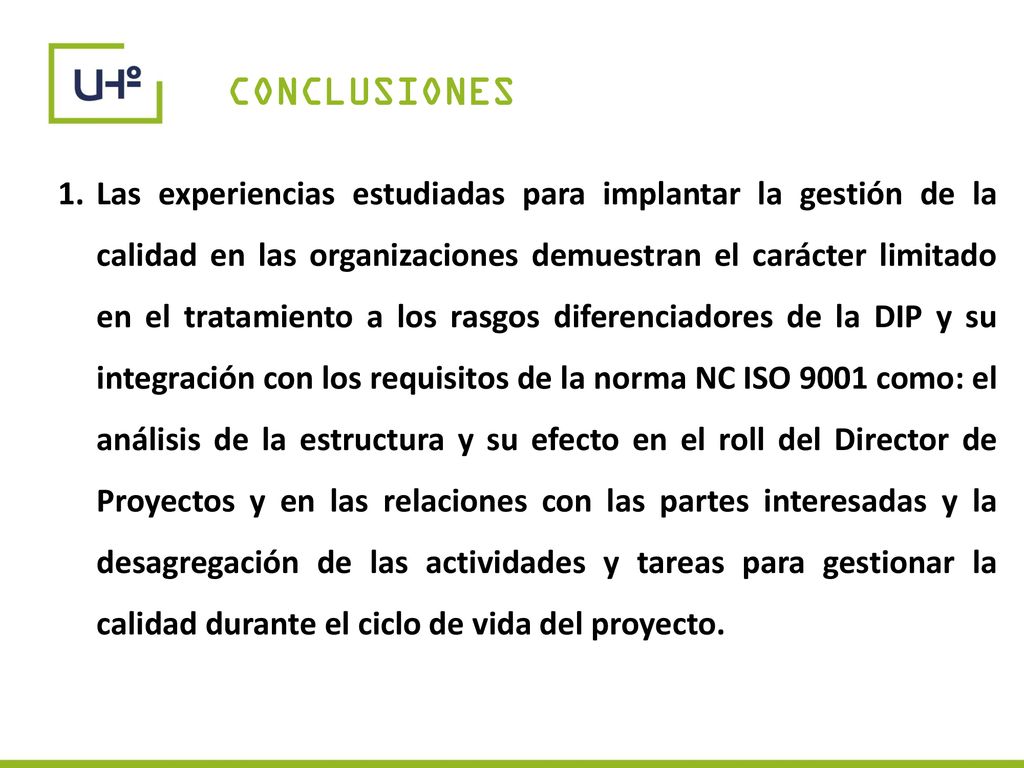 UHº

CONCLUSIONES

1. Las experiencias estudiadas para implantar la gestión de la calidad en las organizaciones demuestran el carácter limitado en el tratamiento a los rasgos diferenciadores de la DIP y su integración con los requisitos de la norma NC ISO 9001 como: el análisis de la estructura y su efecto en el roll del Director de Proyectos y en las relaciones con las partes interesadas y la desagregación de las actividades y tareas para gestionar la calidad durante el ciclo de vida del proyecto.